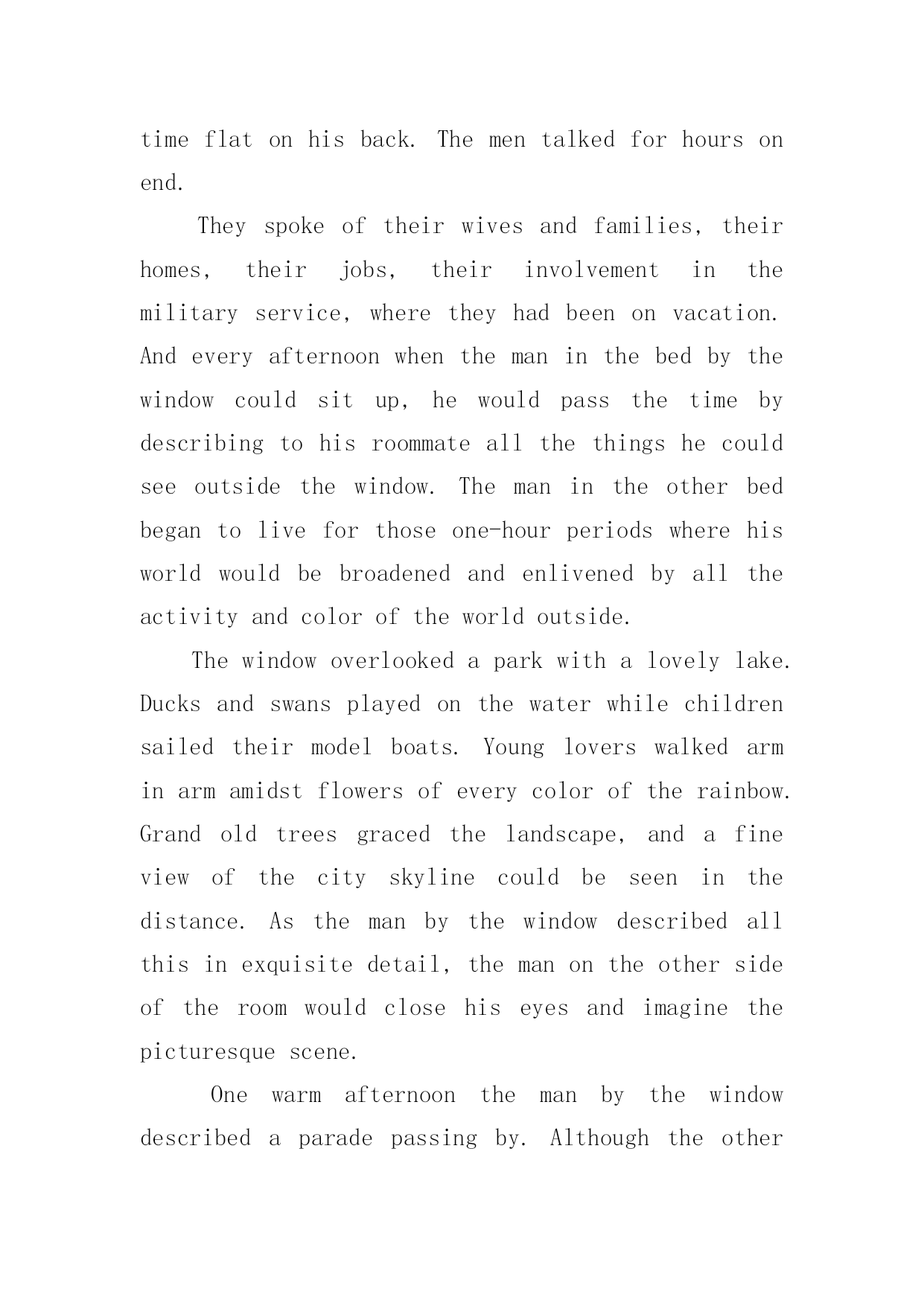 time flat on his back. The men talked for hours on end.

They spoke of their wives and families, their homes, their jobs, their involvement in the military service, where they had been on vacation. And every afternoon when the man in the bed by the window could sit up, he would pass the time by describing to his roommate all the things he could see outside the window. The man in the other bed began to live for those one-hour periods where his world would be broadened and enlivened by all the activity and color of the world outside.

The window overlooked a park with a lovely lake. Ducks and swans played on the water while children sailed their model boats. Young lovers walked arm in arm amidst flowers of every color of the rainbow. Grand old trees graced the landscape, and a fine view of the city skyline could be seen in the distance. As the man by the window described all this in exquisite detail, the man on the other side of the room would close his eyes and imagine the picturesque scene.

One warm afternoon the man by the window described a parade passing by. Although the other